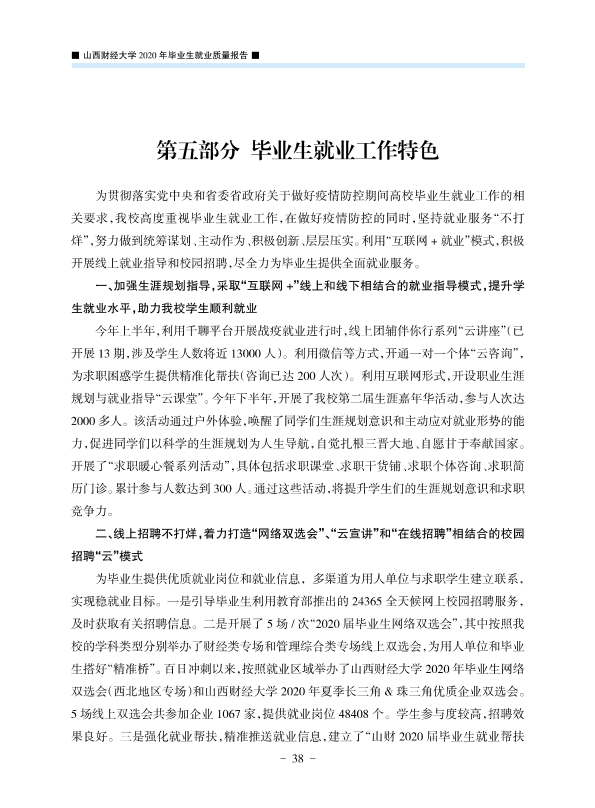 ■ 山西财经大学2020年毕业生就业质量报告 ■

第五部分 毕业生就业工作特色

为贯彻落实党中央和省委省政府关于做好疫情防控期间高校毕业生就业工作的相关要求，我校高度重视毕业生就业工作，在做好疫情防控的同时，坚持就业服务“不打烊”，努力做到统筹谋划、主动作为、积极创新、层层压实。利用“互联网＋就业”模式，积极开展线上就业指导和校园招聘，尽全力为毕业生提供全面就业服务。

一、加强生涯规划指导，采取“互联网＋”线上和线下相结合的就业指导模式，提升学生就业水平，助力我校学生顺利就业

今年上半年，利用千聊平台开展战疫就业进行时，线上团辅伴你行系列“云讲座”（已开展13期，涉及学生人数将近13000人）。利用微信等方式，开通一对一个体“云咨询”，为求职困惑学生提供精准化帮扶（咨询已达200人次）。利用互联网形式，开设职业生涯规划与就业指导“云课堂”。今年下半年，开展了我校第二届生涯嘉年华活动，参与人次达2000多人。该活动通过户外体验，唤醒了同学们生涯规划意识和主动应对就业形势的能力，促进同学们以科学的生涯规划为人生导航，自觉扎根三晋大地、自愿甘于奉献国家。开展了“求职暖心餐系列活动”，具体包括求职课堂、求职干货铺、求职个体咨询、求职简历门诊。累计参与人数达到300人。通过这些活动，将提升学生们的生涯规划意识和求职竞争力。

二、线上招聘不打烊，着力打造“网络双选会”、“云宣讲”和“在线招聘”相结合的校园招聘“云”模式

为毕业生提供优质就业岗位和就业信息，多渠道为用人单位与求职学生建立联系，实现稳就业目标。一是引导毕业生利用教育部推出的24365全天候网上校园招聘服务，及时获取有关招聘信息。二是开展了5场/次“2020届毕业生网络双选会”，其中按照我校的学科类型分别举办了财经类专场和管理综合类专场线上双选会，为用人单位和毕业生搭好“精准桥”。百日冲刺以来，按照就业区域举办了山西财经大学2020年毕业生网络双选会（西北地区专场）和山西财经大学2020年夏季长三角＆珠三角优质企业双选会。5场线上双选会共参加企业1067家，提供就业岗位48408个。学生参与度较高，招聘效果良好。三是强化就业帮扶，精准推送就业信息，建立了“山财2020届毕业生就业帮扶

- 38 -